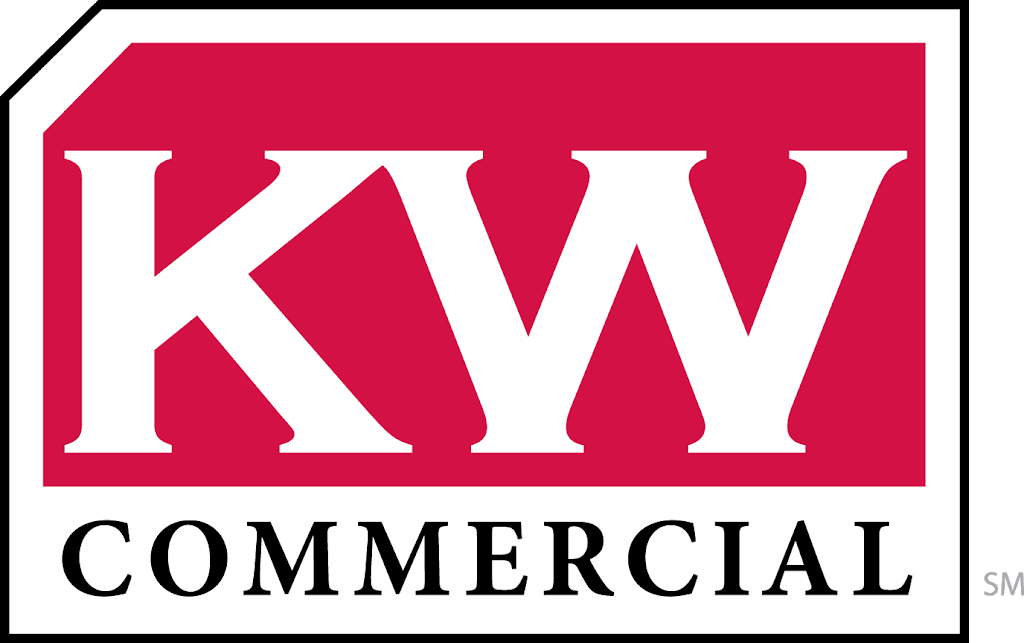 KW
COMMERCIAL
SM